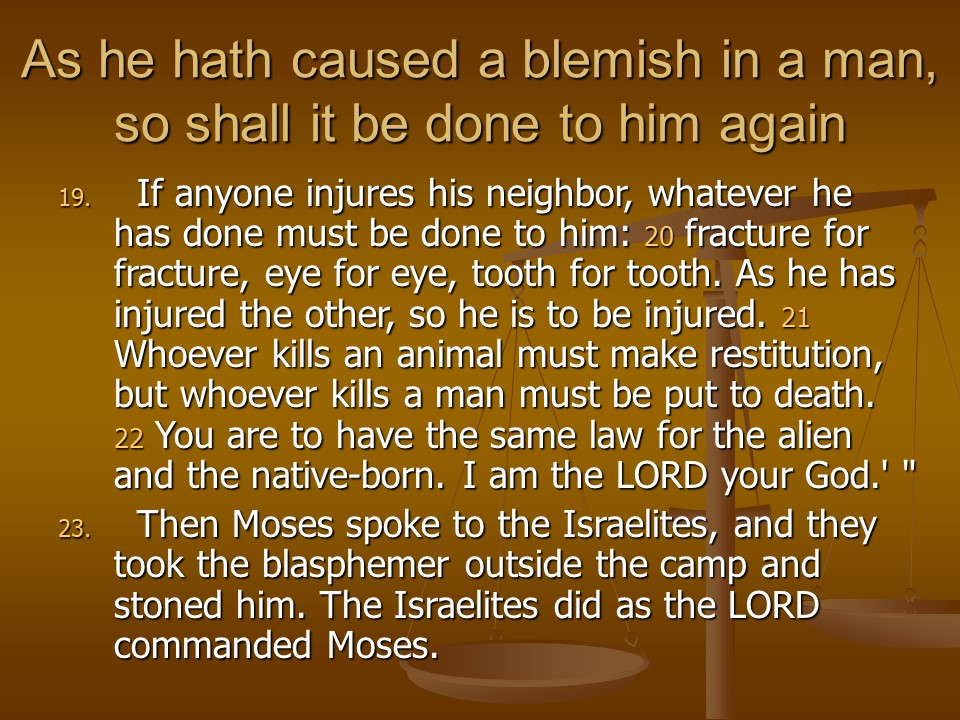 As he hath caused a blemish in a man, so shall it be done to him again

19. If anyone injures his neighbor, whatever he has done must be done to him: 20 fracture for fracture, eye for eye, tooth for tooth. As he has injured the other, so he is to be injured. 21 Whoever kills an animal must make restitution, but whoever kills a man must be put to death. 22 You are to have the same law for the alien and the native-born. I am the LORD your God.' "

23. Then Moses spoke to the Israelites, and they took the blasphemer outside the camp and stoned him. The Israelites did as the LORD commanded Moses.